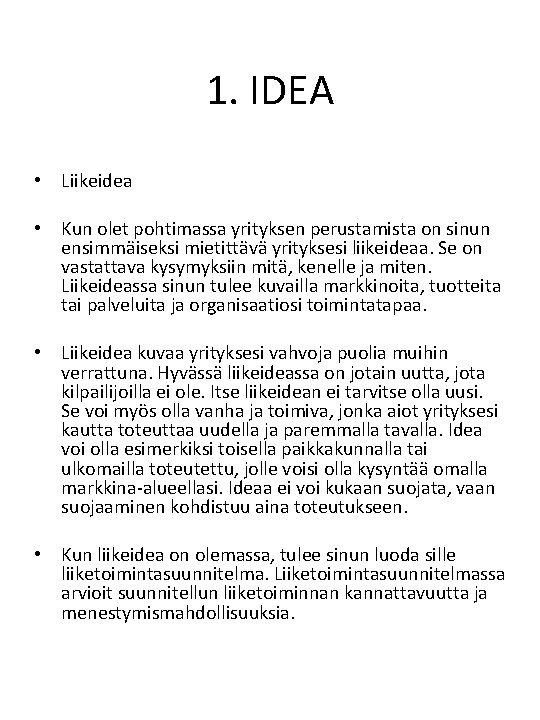 1. IDEA

• Liikeidea

• Kun olet pohtimassa yrityksen perustamista on sinun ensimmäiseksi mietittävä yrityksesi liikeideaa. Se on vastattava kysymyksiin mitä, kenelle ja miten. Liikeideassa sinun tulee kuvailla markkinoita, tuotteita tai palveluita ja organisaatiosi toimintatapaa.

• Liikeidea kuvaa yrityksesi vahvoja puolia muihin verrattuna. Hyvässä liikeideassa on jotain uutta, jota kilpailijoilla ei ole. Itse liikeidean ei tarvitse olla uusi. Se voi myös olla vanha ja toimiva, jonka aiot yrityksesi kautta toteuttaa uudella ja paremmalla tavalla. Idea voi olla esimerkiksi toisella paikkakunnalla tai ulkomailla toteutettu, jolle voisi olla kysyntää omalla markkina-alueellasi. Ideaa ei voi kukaan suojata, vaan suojaaminen kohdistuu aina toteutukseen.

• Kun liikeidea on olemassa, tulee sinun luoda sille liiketoimintasuunnitelma. Liiketoimintasuunnitelmassa arvioit suunnitellun liiketoiminnan kannattavuutta ja menestymismahdollisuuksia.